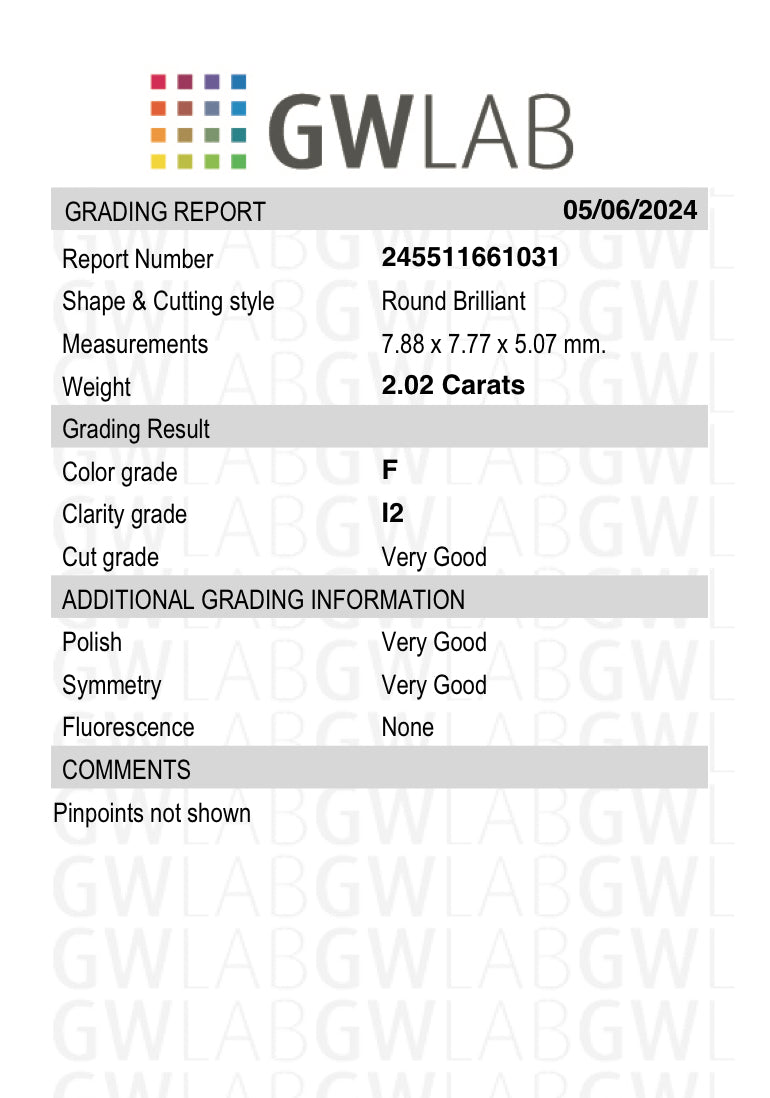 GWLAB

| GRADING REPORT | 05/06/2024 |
|---|---|
| Report Number | 245511661031 |
| Shape & Cutting style | Round Brilliant |
| Measurements | 7.88 x 7.77 x 5.07 mm. |
| Weight | 2.02 Carats |
| Grading Result | |
| Color grade | F |
| Clarity grade | I2 |
| Cut grade | Very Good |
| ADDITIONAL GRADING INFORMATION | |
| Polish | Very Good |
| Symmetry | Very Good |
| Fluorescence | None |
| COMMENTS | |

Pinpoints not shown